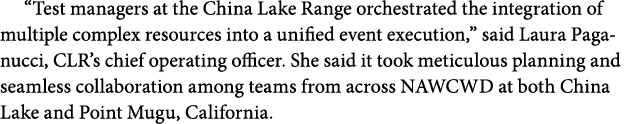 “Test managers at the China Lake Range orchestrated the integration of multiple complex resources into a unified event execution,” said Laura Paganucci, CLR’s chief operating officer. She said it took meticulous planning and seamless collaboration among teams from across NAWCWD at both China Lake and Point Mugu, California.